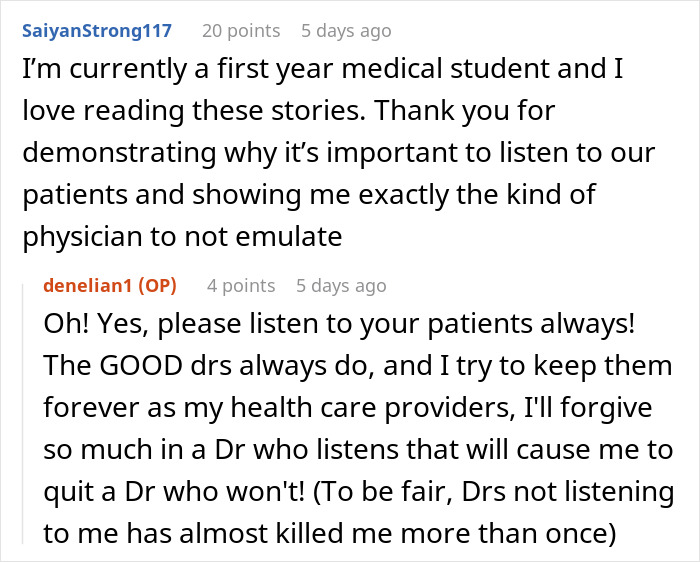 SaiyanStrong117 20 points 5 days ago

I’m currently a first year medical student and I love reading these stories. Thank you for demonstrating why it’s important to listen to our patients and showing me exactly the kind of physician to not emulate

denelian1 (OP) 4 points 5 days ago

Oh! Yes, please listen to your patients always! The GOOD drs always do, and I try to keep them forever as my health care providers, I'll forgive so much in a Dr who listens that will cause me to quit a Dr who won't! (To be fair, Drs not listening to me has almost killed me more than once)